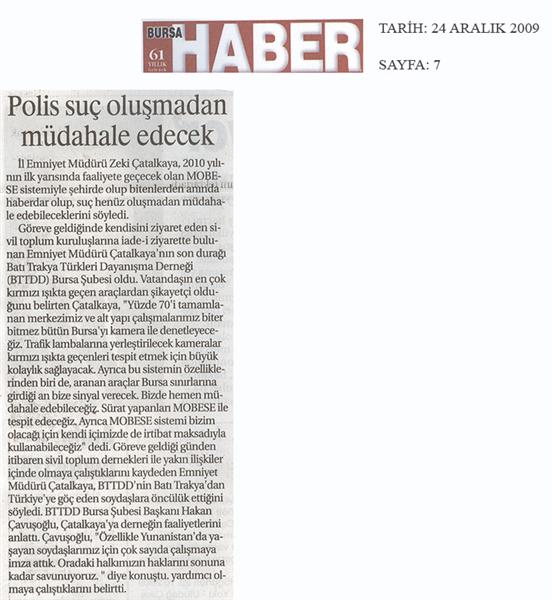 BURSA 61 YILLIK HABER

TARİH: 24 ARALIK 2009

SAYFA: 7

Polis suç oluşmadan müdahale edecek

İl Emniyet Müdürü Zeki Çatalkaya, 2010 yılının ilk yarısında faaliyete geçecek olan MOBESE sistemiyle şehirde olup bitenlerden anında haberdar olup, suç henüz oluşmadan müdahale edebileceklerini söyledi.

Göreve geldiğinde kendisini ziyaret eden sivil toplum kuruluşlarına iade-i ziyarette bulunan Emniyet Müdürü Çatalkaya'nın son durağı Batı Trakya Türkleri Dayanışma Derneği (BTTDD) Bursa Şubesi oldu. Vatandaşın en çok kırmızı ışıkta geçen araçlardan şikayetçi olduğunu belirten Çatalkaya, "Yüzde 70'i tamamlanan merkezimiz ve alt yapı çalışmalarımız biter bitmez bütün Bursa'yı kamera ile denetleyeceğiz. Trafik lambalarına yerleştirilecek kameralar kırmızı ışıkta geçenleri tespit etmek için büyük kolaylık sağlayacak. Ayrıca bu sistemin özelliklerinden biri de, aranan araçlar Bursa sınırlarına girdiği an bize sinyal verecek. Bizde hemen müdahale edebileceğiz. Sürat yapanları MOBESE ile tespit edeceğiz. Ayrıca MOBESE sistemi bizim olacağı için kendi içimizde de irtibat maksadıyla kullanabileceğiz" dedi. Göreve geldiği günden itibaren sivil toplum dernekleri ile yakın ilişkiler içinde olmaya çalıştıklarını kaydeden Emniyet Müdürü Çatalkaya, BTTDD'nin Batı Trakya'dan Türkiye'ye göç eden soydaşlara öncülük ettiğini söyledi. BTTDD Bursa Şubesi Başkanı Hakan Çavuşoğlu, Çatalkaya'ya derneğin faaliyetlerini anlattı. Çavuşoğlu, "Özellikle Yunanistan'da yaşayan soydaşlarımız için çok sayıda çalışmaya imza attık. Oradaki halkımızın haklarını sonuna kadar savunuyoruz. " diye konuştu. yardımcı olmaya çalıştıklarını belirtti.